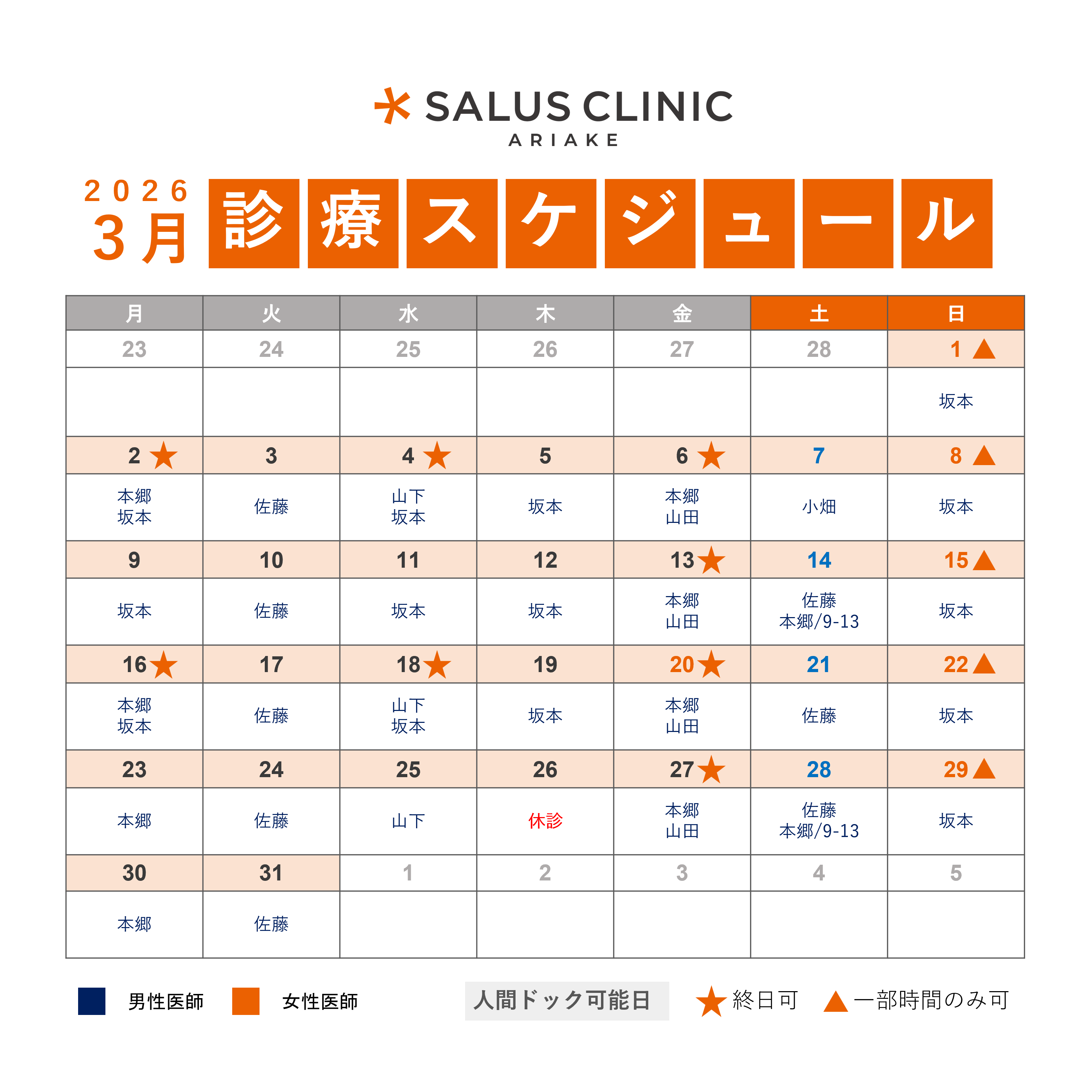 SALUS CLINIC
ARIAKE

2026
3月 診療スケジュール

| 月 | 火 | 水 | 木 | 金 | 土 | 日 |
|---|---|---|---|---|---|---|
| 23 | 24 | 25 | 26 | 27 | 28 | 1 ▲ |
| | | | | | | 坂本 |
| 2 ★ | 3 | 4 ★ | 5 | 6 ★ | 7 | 8 ▲ |
| 本郷 坂本 | 佐藤 | 山下 坂本 | 坂本 | 本郷 山田 | 小畑 | 坂本 |
| 9 | 10 | 11 | 12 | 13 ★ | 14 | 15 ▲ |
| 坂本 | 佐藤 | 坂本 | 坂本 | 本郷 山田 | 佐藤 本郷/9-13 | 坂本 |
| 16 ★ | 17 | 18 ★ | 19 | 20 ★ | 21 | 22 ▲ |
| 本郷 坂本 | 佐藤 | 山下 坂本 | 坂本 | 本郷 山田 | 佐藤 | 坂本 |
| 23 | 24 | 25 | 26 | 27 ★ | 28 | 29 ▲ |
| 本郷 | 佐藤 | 山下 | 休診 | 本郷 山田 | 佐藤 本郷/9-13 | 坂本 |
| 30 | 31 | 1 | 2 | 3 | 4 | 5 |
| 本郷 | 佐藤 | | | | | |

男性医師 女性医師

人間ドック可能日 ★終日可 ▲一部時間のみ可